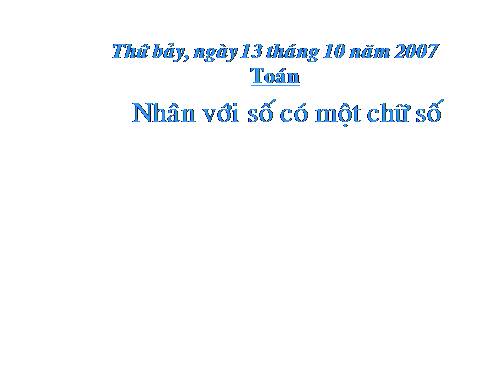 Thứ bảy, ngày 13 tháng 10 năm 2007
Toán
Nhân với số có một chữ số